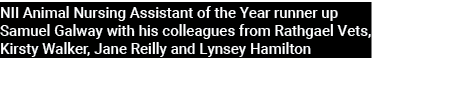 NII Animal Nursing Assistant of the Year runner up Samuel Galway with his colleagues from Rathgael Vets, Kirsty Walker, Jane Reilly and Lynsey Hamilton